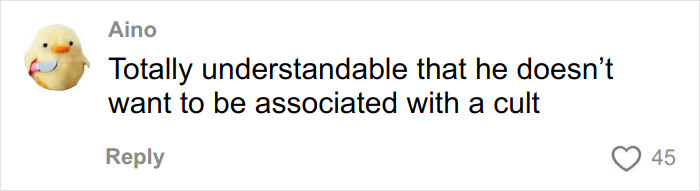 Aino
Totally understandable that he doesn’t want to be associated with a cult

Reply

45